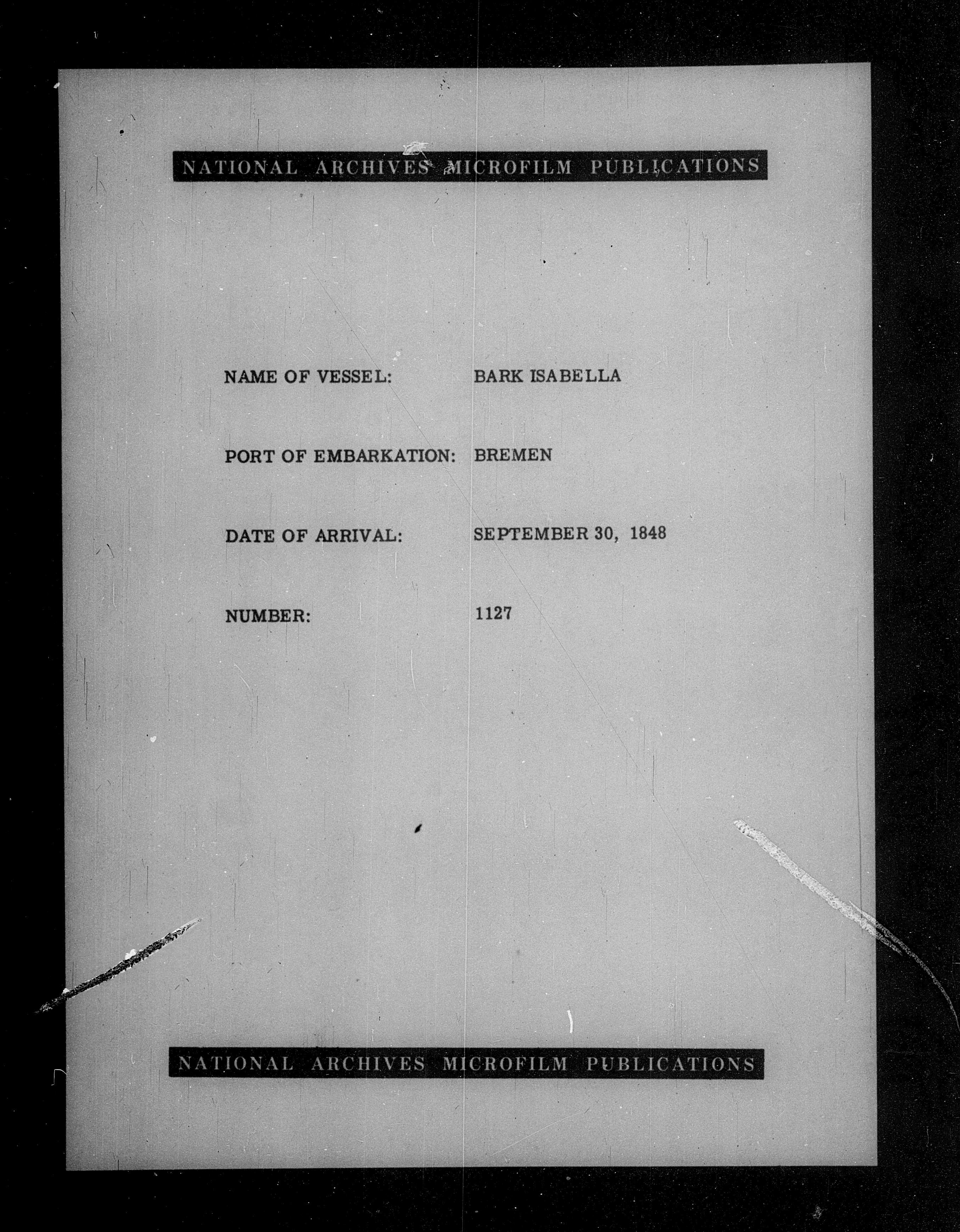 NATIONAL ARCHIVES MICROFILM PUBLICATIONS

NAME OF VESSEL: BARK ISABELLA

PORT OF EMBARKATION: BREMEN

DATE OF ARRIVAL: SEPTEMBER 30, 1848

NUMBER: 1127

NATIONAL ARCHIVES MICROFILM PUBLICATIONS